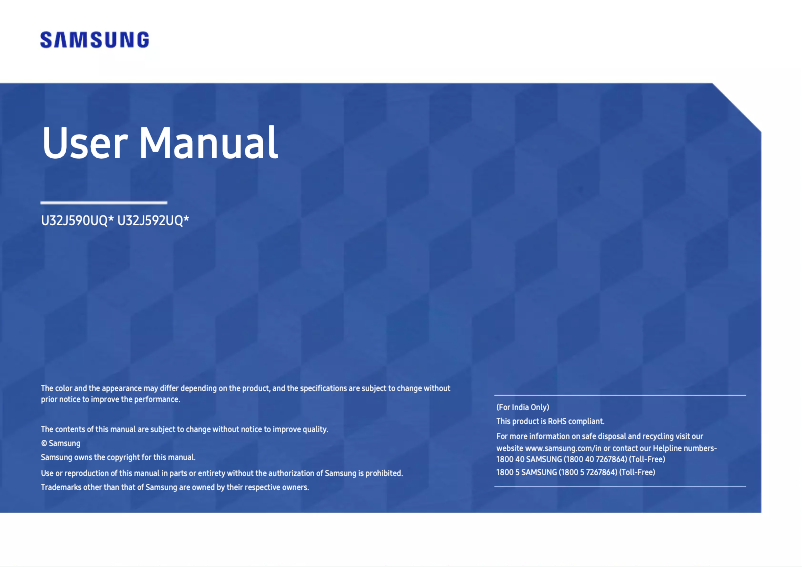 SAMSUNG

User Manual

U32J590UQ* U32J592UQ*

The color and the appearance may differ depending on the product, and the specifications are subject to change without prior notice to improve the performance.

The contents of this manual are subject to change without notice to improve quality.
© Samsung
Samsung owns the copyright for this manual.
Use or reproduction of this manual in parts or entirety without the authorization of Samsung is prohibited.
Trademarks other than that of Samsung are owned by their respective owners.

(For India Only)
This product is RoHS compliant.
For more information on safe disposal and recycling visit our website www.samsung.com/in or contact our Helpline numbers-
1800 40 SAMSUNG (1800 40 7267864) (Toll-Free)
1800 5 SAMSUNG (1800 5 7267864) (Toll-Free)